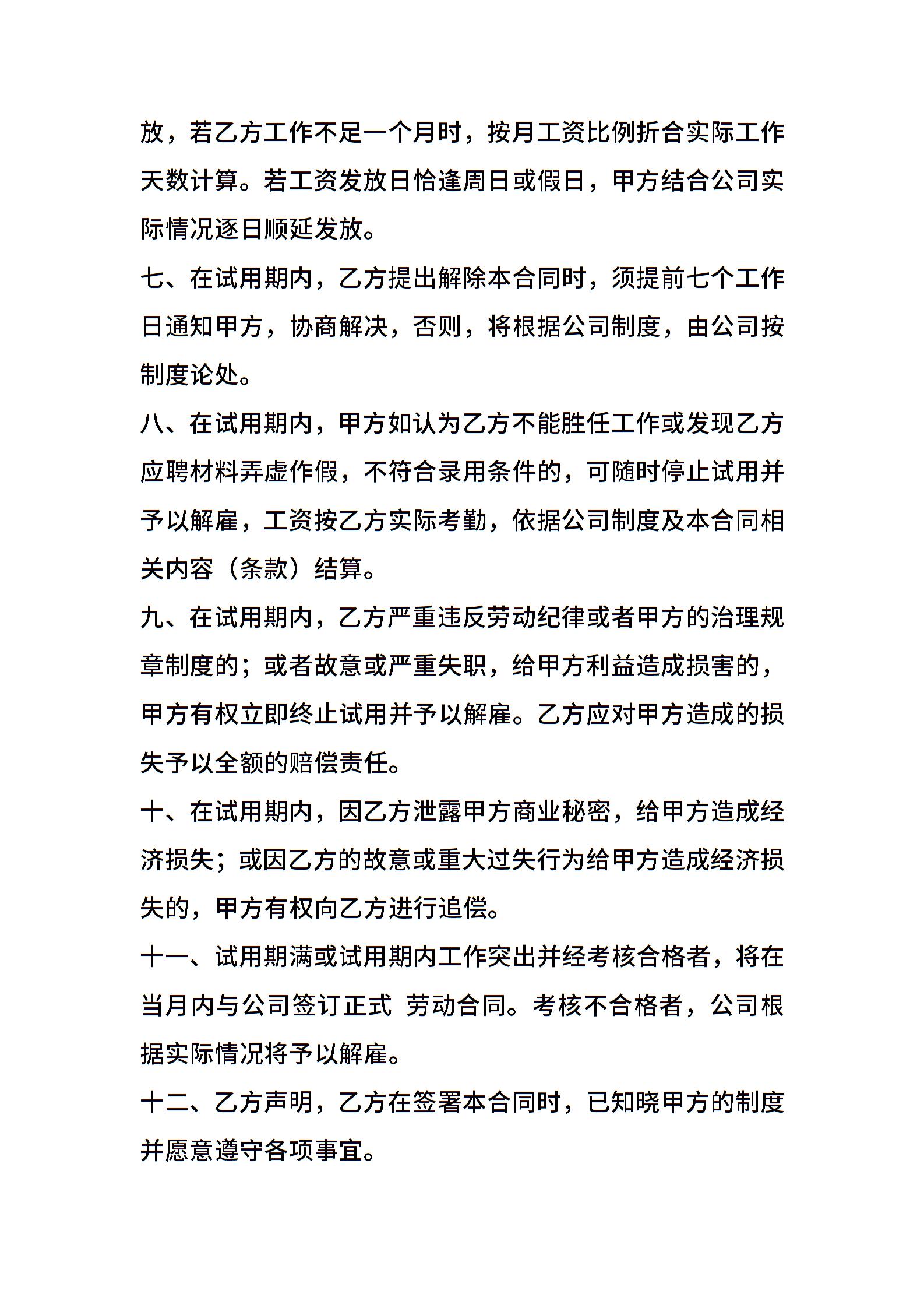 放，若乙方工作不足一个月时，按月工资比例折合实际工作天数计算。若工资发放日恰逢周日或假日，甲方结合公司实际情况逐日顺延发放。

七、在试用期内，乙方提出解除本合同时，须提前七个工作日通知甲方，协商解决，否则，将根据公司制度，由公司按制度论处。

八、在试用期内，甲方如认为乙方不能胜任工作或发现乙方应聘材料弄虚作假，不符合录用条件的，可随时停止试用并予以解雇，工资按乙方实际考勤，依据公司制度及本合同相关内容（条款）结算。

九、在试用期内，乙方严重违反劳动纪律或者甲方的治理规章制度的；或者故意或严重失职，给甲方利益造成损害的，甲方有权立即终止试用并予以解雇。乙方应对甲方造成的损失予以全额的赔偿责任。

十、在试用期内，因乙方泄露甲方商业秘密，给甲方造成经济损失；或因乙方的故意或重大过失行为给甲方造成经济损失的，甲方有权向乙方进行追偿。

十一、试用期满或试用期内工作突出并经考核合格者，将在当月内与公司签订正式 劳动合同。考核不合格者，公司根据实际情况将予以解雇。

十二、乙方声明，乙方在签署本合同时，已知晓甲方的制度并愿意遵守各项事宜。